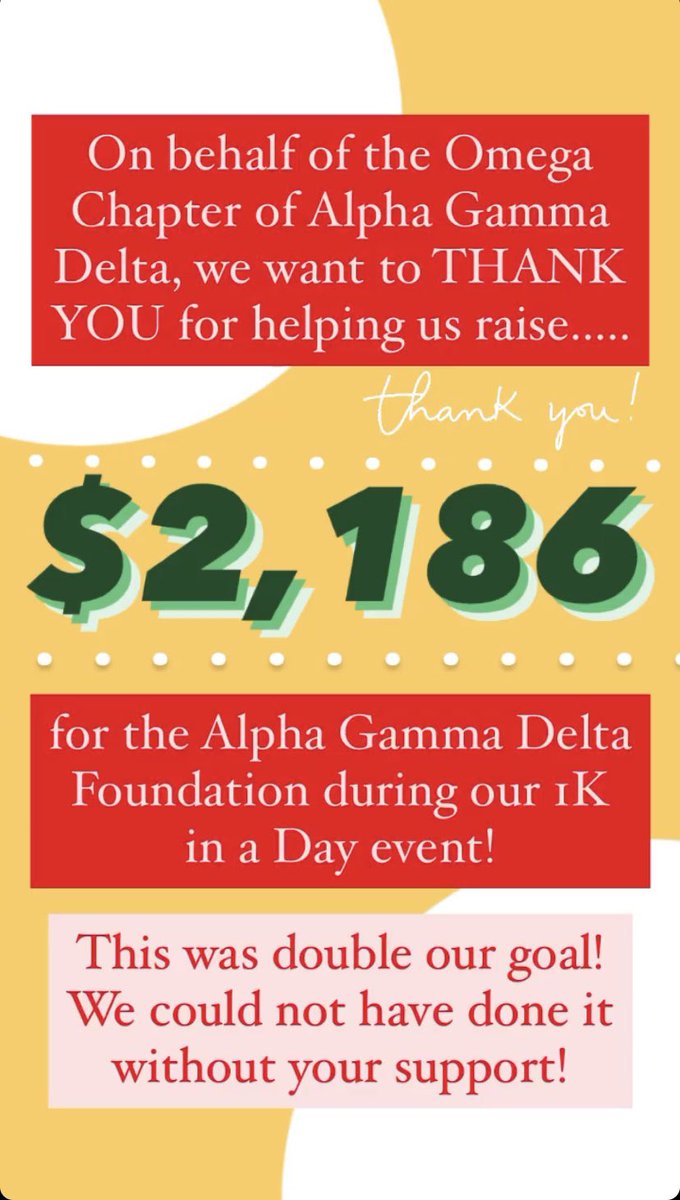 On behalf of the Omega Chapter of Alpha Gamma Delta, we want to THANK YOU for helping us raise.....

thank you!

$2,186

for the Alpha Gamma Delta Foundation during our 1K in a Day event!

This was double our goal! We could not have done it without your support!